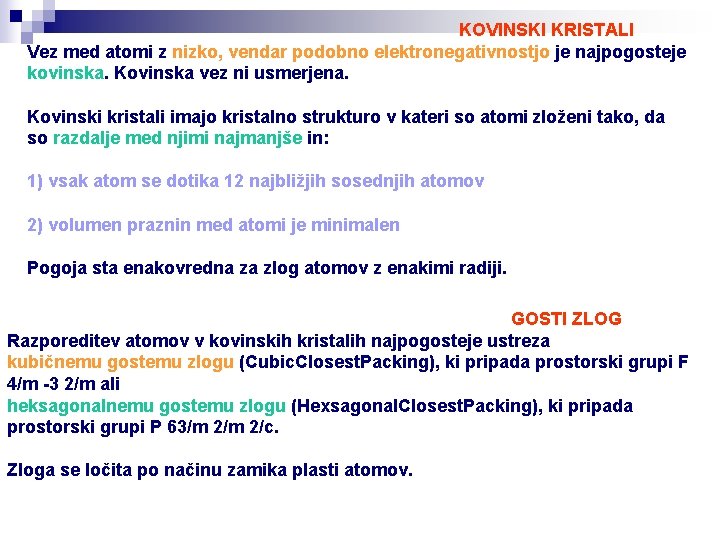 KOVINSKI KRISTALI

Vez med atomi z nizko, vendar podobno elektronegativnostjo je najpogosteje kovinska. Kovinska vez ni usmerjena.

Kovinski kristali imajo kristalno strukturo v kateri so atomi zloženi tako, da so razdalje med njimi najmanjše in:

1) vsak atom se dotika 12 najbližjih sosednjih atomov

2) volumen praznin med atomi je minimalen

Pogoja sta enakovredna za zlog atomov z enakimi radiji.

GOSTI ZLOG

Razporeditev atomov v kovinskih kristalih najpogosteje ustreza kubičnemu gostemu zlogu (CubicClosestPacking), ki pripada prostorski grupi F 4/m -3 2/m ali
heksagonalnemu gostemu zlogu (HexsagonalClosestPacking), ki pripada prostorski grupi P 63/m 2/m 2/c.

Zloga se ločita po načinu zamika plasti atomov.